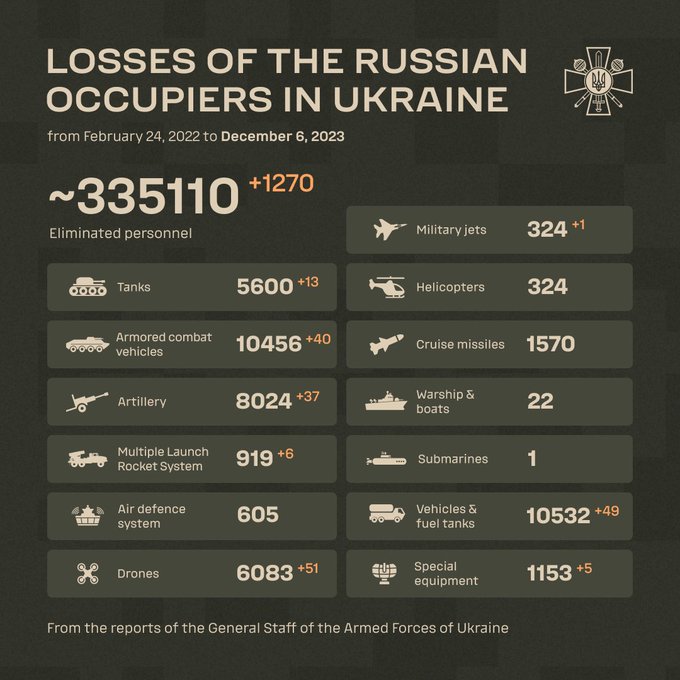 LOSSES OF THE RUSSIAN OCCUPIERS IN UKRAINE

from February 24, 2022 to December 6, 2023

~335110 +1270
Eliminated personnel

Tanks 5600 +13

Armored combat vehicles 10456 +40

Artillery 8024 +37

Multiple Launch Rocket System 919 +6

Air defence system 605

Drones 6083 +51

Military jets 324 +1

Helicopters 324

Cruise missiles 1570

Warship & boats 22

Submarines 1

Vehicles & fuel tanks 10532 +49

Special equipment 1153 +5

From the reports of the General Staff of the Armed Forces of Ukraine